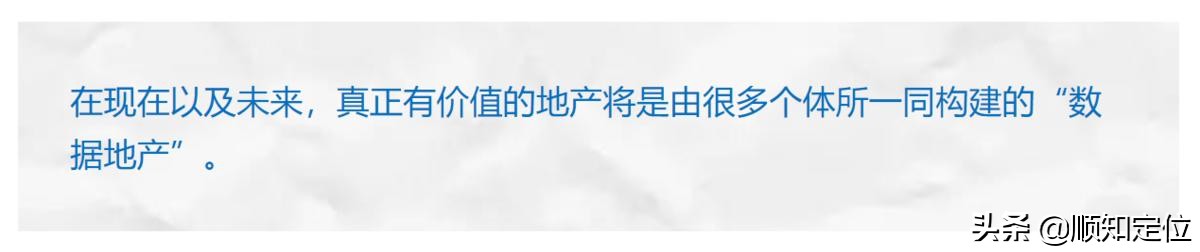 在现在以及未来，真正有价值的地产将是由很多个体所一同构建的“数据地产”。

头条 @顺知定位